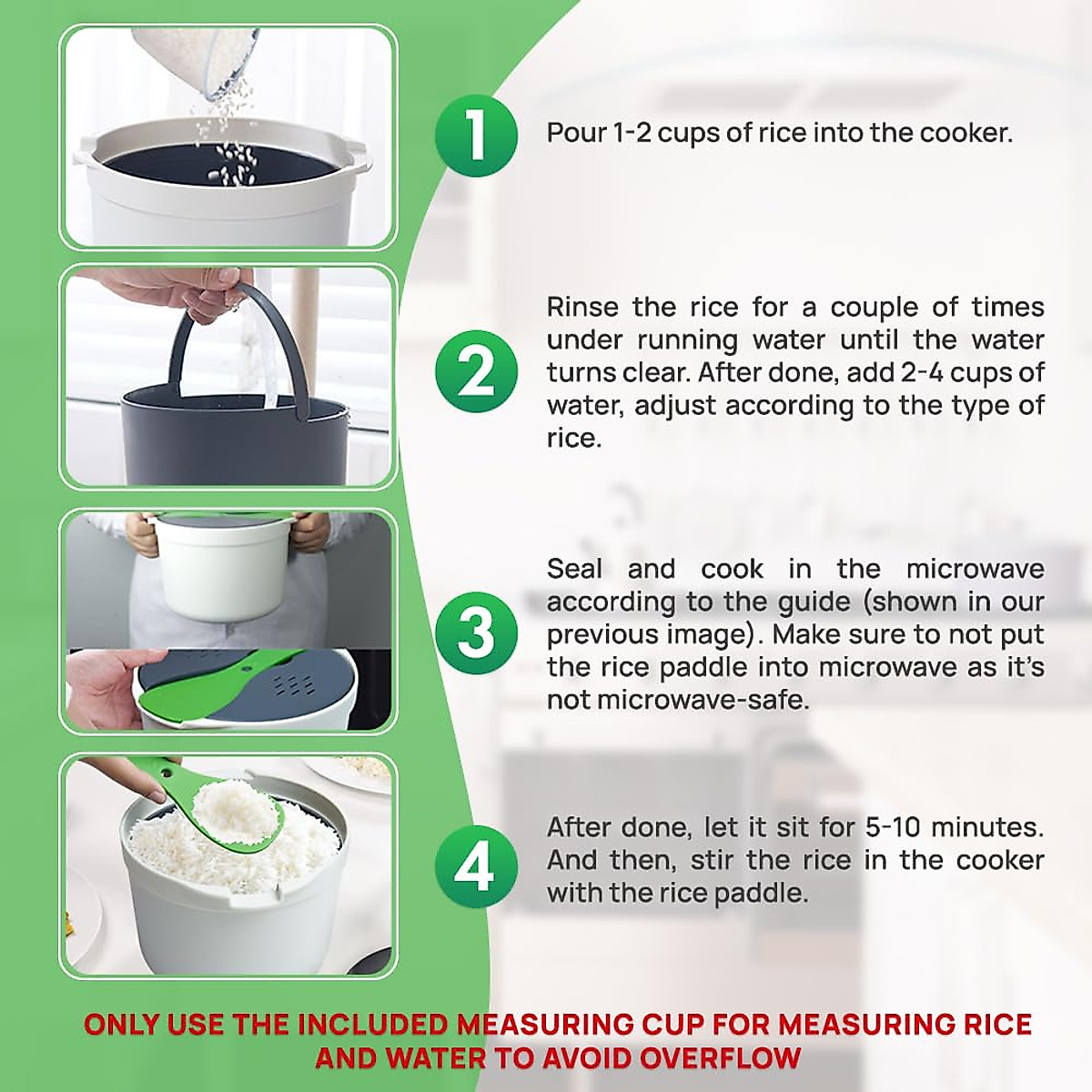 1

Pour 1-2 cups of rice into the cooker.

2

Rinse the rice for a couple of times under running water until the water turns clear. After done, add 2-4 cups of water, adjust according to the type of rice.

3

Seal and cook in the microwave according to the guide (shown in our previous image). Make sure to not put the rice paddle into microwave as it's not microwave-safe.

4

After done, let it sit for 5-10 minutes. And then, stir the rice in the cooker with the rice paddle.

ONLY USE THE INCLUDED MEASURING CUP FOR MEASURING RICE AND WATER TO AVOID OVERFLOW